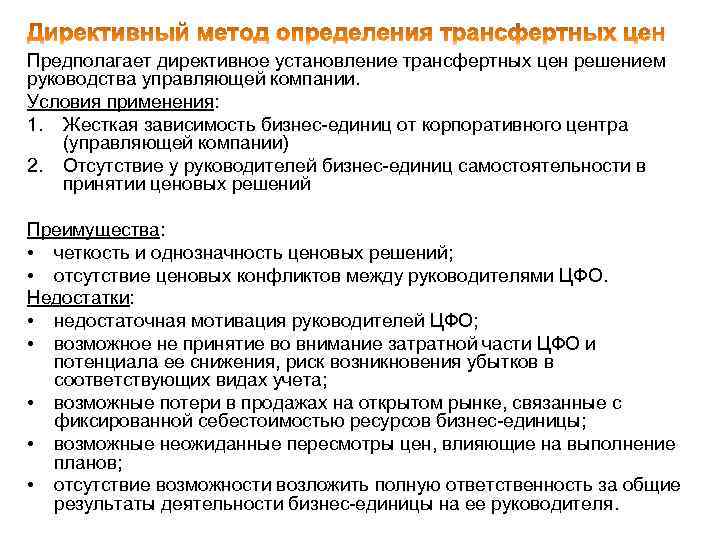 Директивный метод определения трансфертных цен

Предполагает директивное установление трансфертных цен решением руководства управляющей компании.

Условия применения:
1. Жесткая зависимость бизнес-единиц от корпоративного центра (управляющей компании)
2. Отсутствие у руководителей бизнес-единиц самостоятельности в принятии ценовых решений

Преимущества:
• четкость и однозначность ценовых решений;
• отсутствие ценовых конфликтов между руководителями ЦФО.

Недостатки:
• недостаточная мотивация руководителей ЦФО;
• возможное не принятие во внимание затратной части ЦФО и потенциала ее снижения, риск возникновения убытков в соответствующих видах учета;
• возможные потери в продажах на открытом рынке, связанные с фиксированной себестоимостью ресурсов бизнес-единицы;
• возможные неожиданные пересмотры цен, влияющие на выполнение планов;
• отсутствие возможности возложить полную ответственность за общие результаты деятельности бизнес-единицы на ее руководителя.